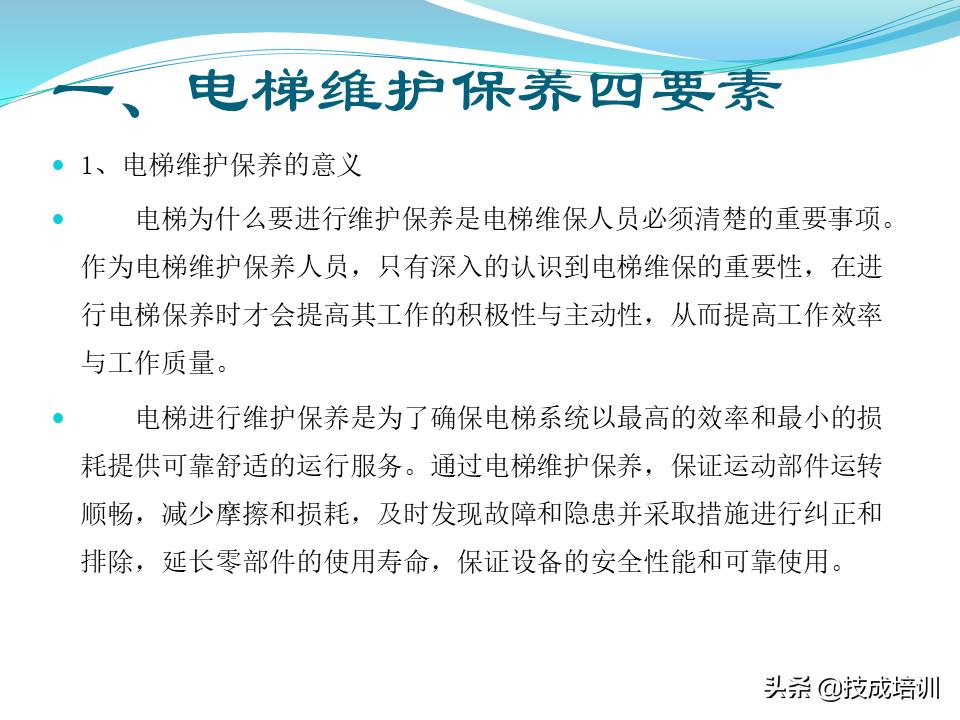 一、电梯维护保养四要素

1、电梯维护保养的意义

电梯为什么要进行维护保养是电梯维保人员必须清楚的重要事项。作为电梯维护保养人员，只有深入的认识到电梯维保的重要性，在进行电梯保养时才会提高其工作的积极性与主动性，从而提高工作效率与工作质量。

电梯进行维护保养是为了确保电梯系统以最高的效率和最小的损耗提供可靠舒适的运行服务。通过电梯维护保养，保证运动部件运转顺畅，减少摩擦和损耗，及时发现故障和隐患并采取措施进行纠正和排除，延长零部件的使用寿命，保证设备的安全性能和可靠使用。

头条 @技成培训